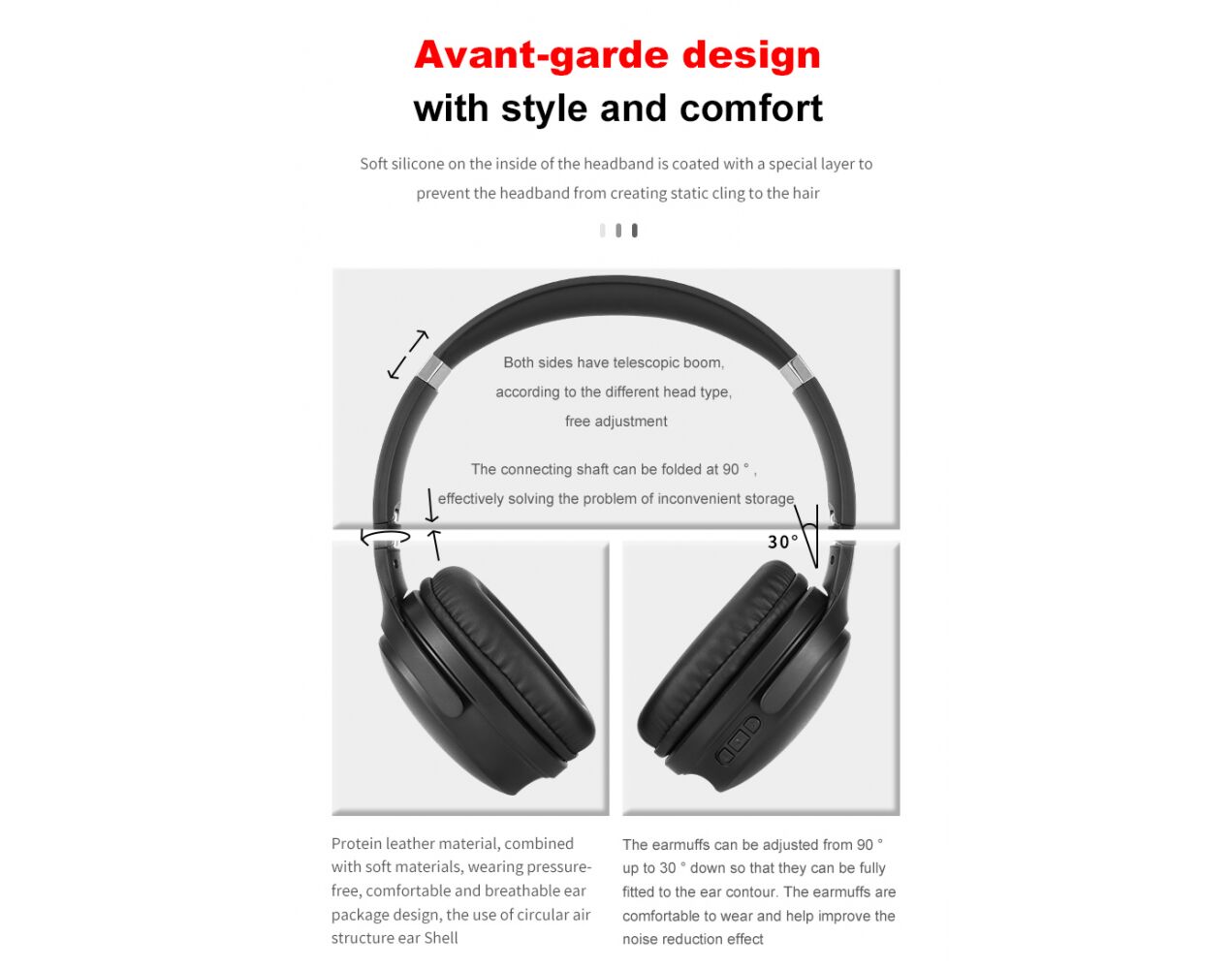 Avant-garde design
with style and comfort

Soft silicone on the inside of the headband is coated with a special layer to prevent the headband from creating static cling to the hair

Both sides have telescopic boom, according to the different head type, free adjustment

The connecting shaft can be folded at 90 ° , effectively solving the problem of inconvenient storage

30°

Protein leather material, combined with soft materials, wearing pressure-free, comfortable and breathable ear package design, the use of circular air structure ear Shell

The earmuffs can be adjusted from 90 ° up to 30 ° down so that they can be fully fitted to the ear contour. The earmuffs are comfortable to wear and help improve the noise reduction effect